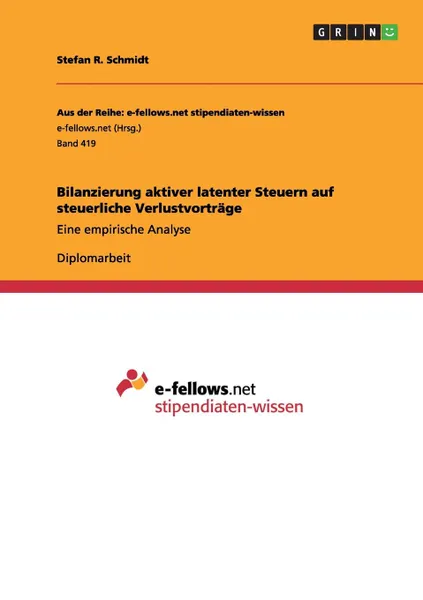 GRIN

Stefan R. Schmidt

Aus der Reihe: e-fellows.net stipendiaten-wissen
e-fellows.net (Hrsg.)
Band 419

Bilanzierung aktiver latenter Steuern auf steuerliche Verlustvorträge

Eine empirische Analyse

Diplomarbeit

e-fellows.net
stipendiaten-wissen